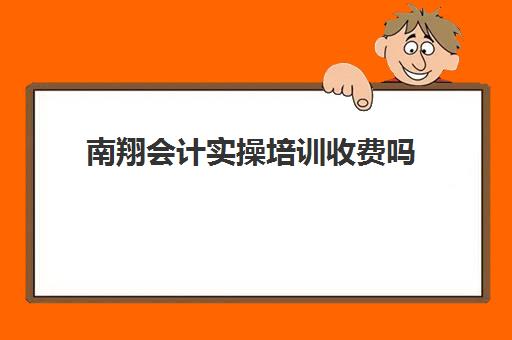 南翔会计实操培训收费吗